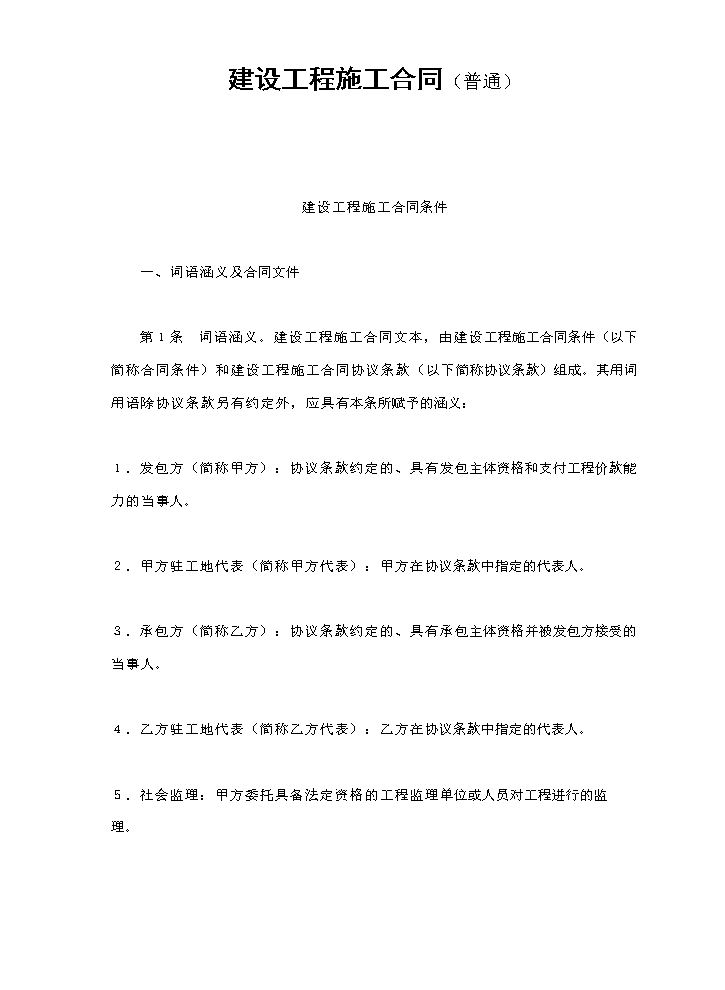 建设工程施工合同（普通）

建设工程施工合同条件

一、词语涵义及合同文件

第1条 词语涵义。建设工程施工合同文本，由建设工程施工合同条件（以下简称合同条件）和建设工程施工合同协议条款（以下简称协议条款）组成。其用词用语除协议条款另有约定外，应具有本条所赋予的涵义：

1．发包方（简称甲方）：协议条款约定的、具有发包主体资格和支付工程价款能力的当事人。

2．甲方驻工地代表（简称甲方代表）：甲方在协议条款中指定的代表人。

3．承包方（简称乙方）：协议条款约定的、具有承包主体资格并被发包方接受的当事人。

4．乙方驻工地代表（简称乙方代表）：乙方在协议条款中指定的代表人。

5．社会监理：甲方委托具备法定资格的工程监理单位或人员对工程进行的监理。